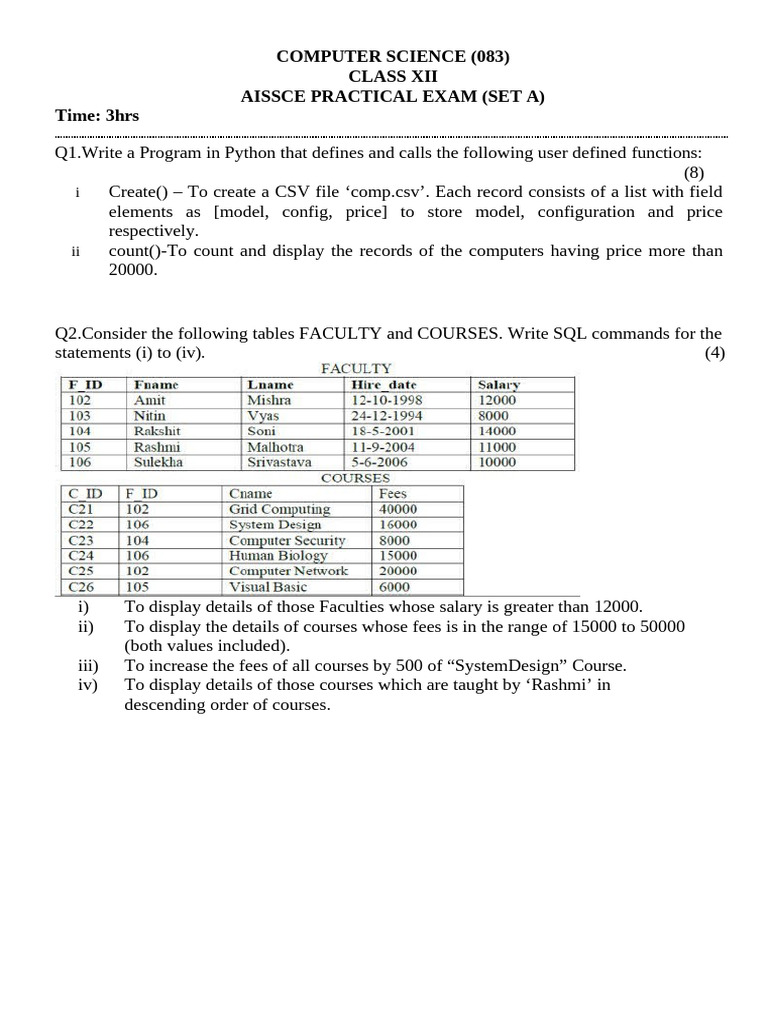 COMPUTER SCIENCE (083)
CLASS XII
AISSCE PRACTICAL EXAM (SET A)

Time: 3hrs

Q1.Write a Program in Python that defines and calls the following user defined functions: (8)

i Create() – To create a CSV file ‘comp.csv’. Each record consists of a list with field elements as [model, config, price] to store model, configuration and price respectively.

ii count()-To count and display the records of the computers having price more than 20000.

Q2.Consider the following tables FACULTY and COURSES. Write SQL commands for the statements (i) to (iv). (4)

FACULTY

| F_ID | Fname | Lname | Hire_date | Salary |
|---|---|---|---|---|
| 102 | Amit | Mishra | 12-10-1998 | 12000 |
| 103 | Nitin | Vyas | 24-12-1994 | 8000 |
| 104 | Rakshit | Soni | 18-5-2001 | 14000 |
| 105 | Rashmi | Malhotra | 11-9-2004 | 11000 |
| 106 | Sulekha | Srivastava | 5-6-2006 | 10000 |

COURSES

| C_ID | F_ID | Cname | Fees |
|---|---|---|---|
| C21 | 102 | Grid Computing | 40000 |
| C22 | 106 | System Design | 16000 |
| C23 | 104 | Computer Security | 8000 |
| C24 | 106 | Human Biology | 15000 |
| C25 | 102 | Computer Network | 20000 |
| C26 | 105 | Visual Basic | 6000 |

i) To display details of those Faculties whose salary is greater than 12000.

ii) To display the details of courses whose fees is in the range of 15000 to 50000 (both values included).

iii) To increase the fees of all courses by 500 of “SystemDesign” Course.

iv) To display details of those courses which are taught by ‘Rashmi’ in descending order of courses.